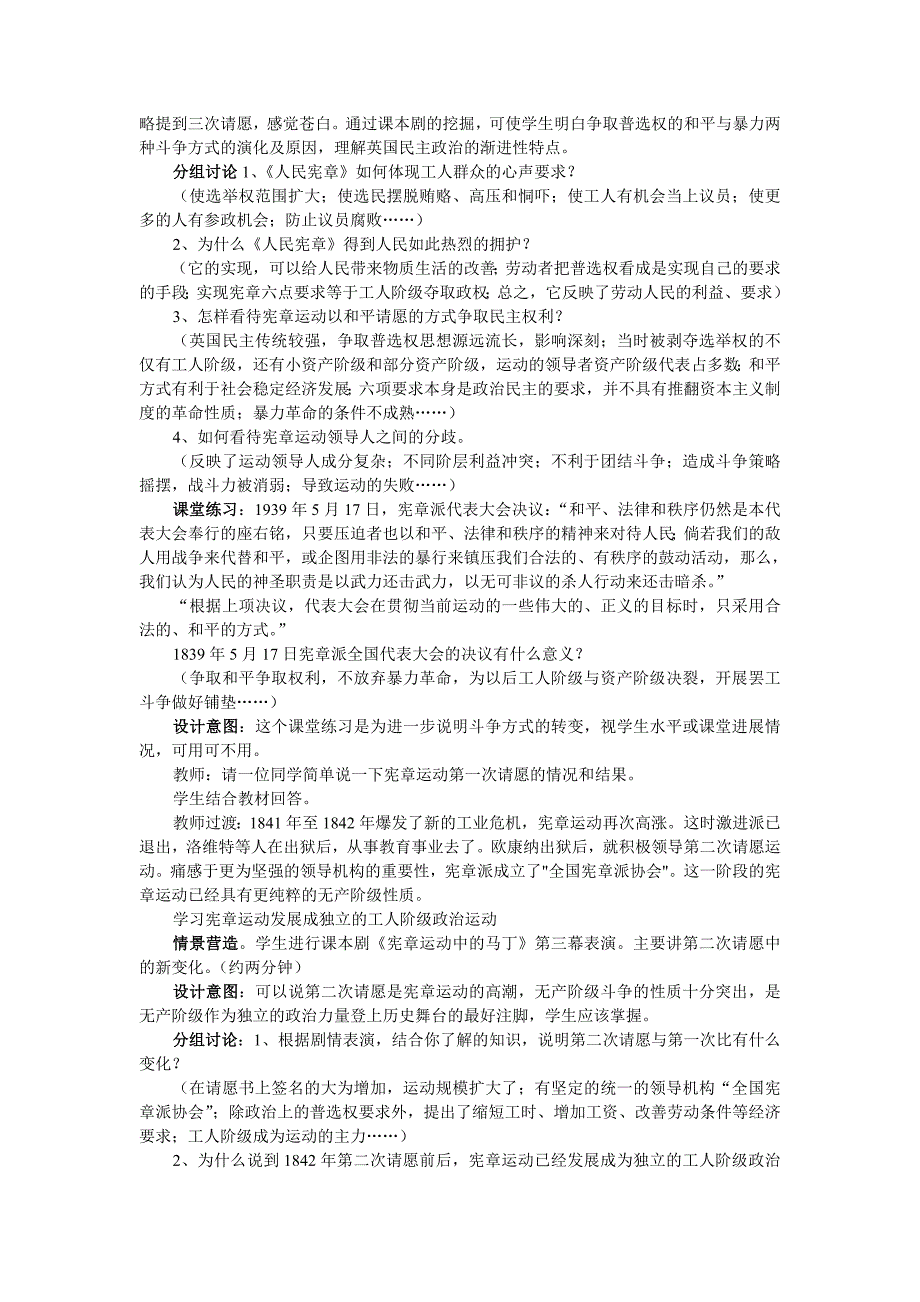 略提到三次请愿，感觉苍白。通过课本剧的挖掘，可使学生明白争取普选权的和平与暴力两种斗争方式的演化及原因，理解英国民主政治的渐进性特点。

分组讨论 1、《人民宪章》如何体现工人群众的心声要求？

（使选举权范围扩大；使选民摆脱贿赂、高压和恫吓；使工人有机会当上议员；使更多的人有参政机会；防止议员腐败……）

2、为什么《人民宪章》得到人民如此热烈的拥护？

（它的实现，可以给人民带来物质生活的改善；劳动者把普选权看成是实现自己的要求的手段；实现宪章六点要求等于工人阶级夺取政权；总之，它反映了劳动人民的利益、要求）

3、怎样看待宪章运动以和平请愿的方式争取民主权利？

（英国民主传统较强，争取普选权思想源远流长，影响深刻；当时被剥夺选举权的不仅有工人阶级，还有小资产阶级和部分资产阶级，运动的领导者资产阶级代表占多数；和平方式有利于社会稳定经济发展；六项要求本身是政治民主的要求，并不具有推翻资本主义制度的革命性质；暴力革命的条件不成熟……）

4、如何看待宪章运动领导人之间的分歧。

（反映了运动领导人成分复杂；不同阶层利益冲突；不利于团结斗争；造成斗争策略摇摆，战斗力被消弱；导致运动的失败……）

课堂练习：1939 年 5 月 17 日，宪章派代表大会决议：“和平、法律和秩序仍然是本代表大会奉行的座右铭，只要压迫者也以和平、法律和秩序的精神来对待人民；倘若我们的敌人用战争来代替和平，或企图用非法的暴行来镇压我们合法的、有秩序的鼓动活动，那么，我们认为人民的神圣职责是以武力还击武力，以无可非议的杀人行动来还击暗杀。”

“根据上项决议，代表大会在贯彻当前运动的一些伟大的、正义的目标时，只采用合法的、和平的方式。”

1839 年 5 月 17 日宪章派全国代表大会的决议有什么意义？

（争取和平争取权利，不放弃暴力革命，为以后工人阶级与资产阶级决裂，开展罢工斗争做好铺垫……）

设计意图：这个课堂练习是为进一步说明斗争方式的转变，视学生水平或课堂进展情况，可用可不用。

教师：请一位同学简单说一下宪章运动第一次请愿的情况和结果。

学生结合教材回答。

教师过渡：1841 年至 1842 年爆发了新的工业危机，宪章运动再次高涨。这时激进派已退出，洛维特等人在出狱后，从事教育事业去了。欧康纳出狱后，就积极领导第二次请愿运动。痛感于更为坚强的领导机构的重要性，宪章派成立了"全国宪章派协会"。这一阶段的宪章运动已经具有更纯粹的无产阶级性质。

学习宪章运动发展成独立的工人阶级政治运动

情景营造。学生进行课本剧《宪章运动中的马丁》第三幕表演。主要讲第二次请愿中的新变化。（约两分钟）

设计意图：可以说第二次请愿是宪章运动的高潮，无产阶级斗争的性质十分突出，是无产阶级作为独立的政治力量登上历史舞台的最好注脚，学生应该掌握。

分组讨论：1、根据剧情表演，结合你了解的知识，说明第二次请愿与第一次比有什么变化？

（在请愿书上签名的大为增加，运动规模扩大了；有坚定的统一的领导机构“全国宪章派协会”；除政治上的普选权要求外，提出了缩短工时、增加工资、改善劳动条件等经济要求；工人阶级成为运动的主力……）

2、为什么说到 1842 年第二次请愿前后，宪章运动已经发展成为独立的工人阶级政治